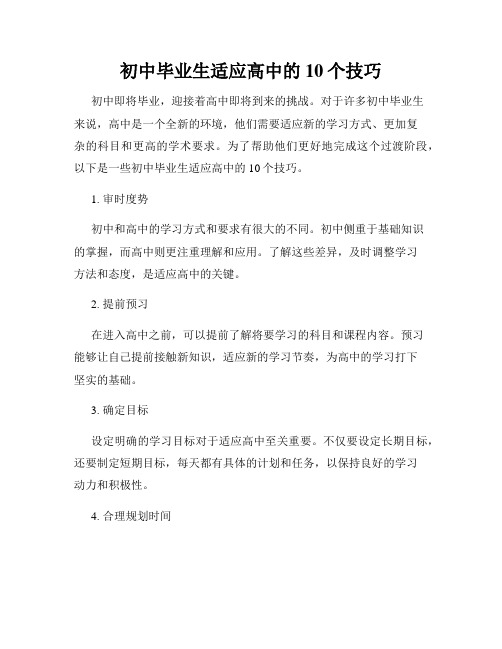 初中毕业生适应高中的 10 个技巧

初中即将毕业，迎接着高中即将到来的挑战。对于许多初中毕业生来说，高中是一个全新的环境，他们需要适应新的学习方式、更加复杂的科目和更高的学术要求。为了帮助他们更好地完成这个过渡阶段，以下是一些初中毕业生适应高中的 10 个技巧。

1. 审时度势

初中和高中的学习方式和要求有很大的不同。初中侧重于基础知识的掌握，而高中则更注重理解和应用。了解这些差异，及时调整学习方法和态度，是适应高中的关键。

2. 提前预习

在进入高中之前，可以提前了解将要学习的科目和课程内容。预习能够让自己提前接触新知识，适应新的学习节奏，为高中的学习打下坚实的基础。

3. 确定目标

设定明确的学习目标对于适应高中至关重要。不仅要设定长期目标，还要制定短期目标，每天都有具体的计划和任务，以保持良好的学习动力和积极性。

4. 合理规划时间